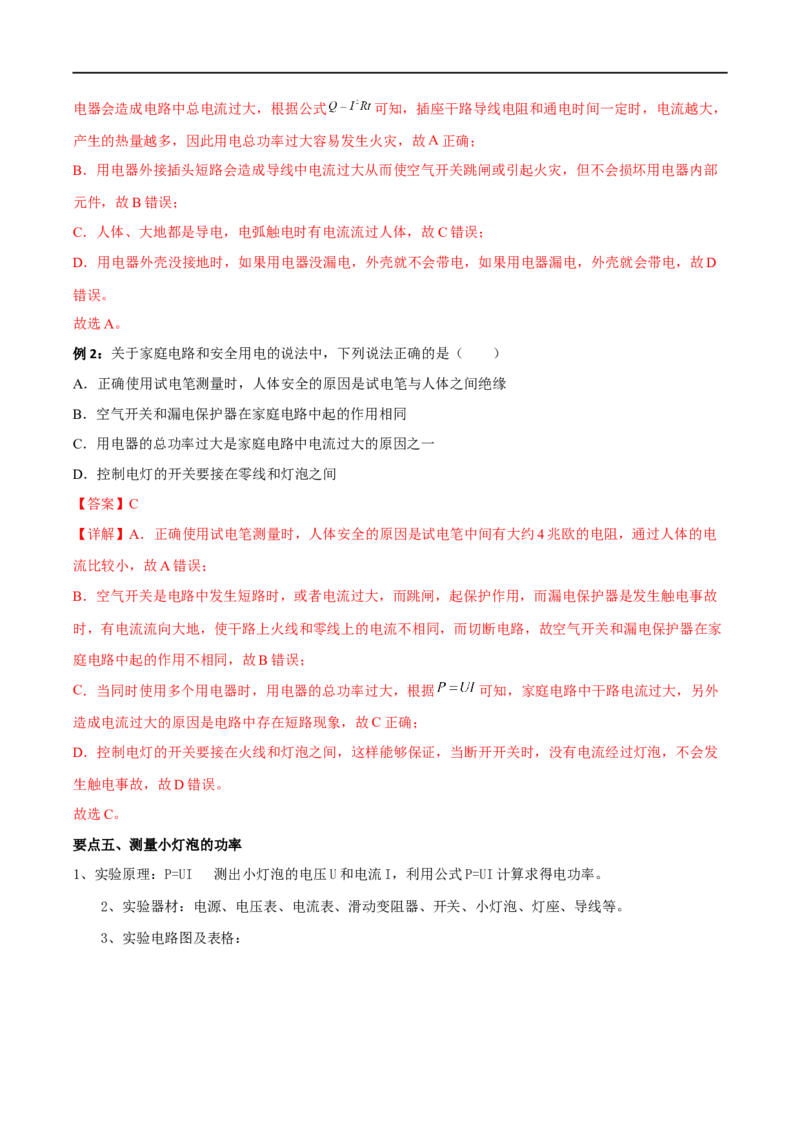 电器会造成电路中总电流过大，根据公式$Q=I^2Rt$可知，插座干路导线电阻和通电时间一定时，电流越大，产生的热量越多，因此用电总功率过大容易发生火灾，故A正确；

B．用电器外接插头短路会造成导线中电流过大从而使空气开关跳闸或引起火灾，但不会损坏用电器内部元件，故B错误；

C．人体、大地都是导电，电弧触电时有电流流过人体，故C错误；

D．用电器外壳没接地时，如果用电器没漏电，外壳就不会带电，如果用电器漏电，外壳就会带电，故D错误。

故选A。

例2：关于家庭电路和安全用电的说法中，下列说法正确的是（　　）

A．正确使用试电笔测量时，人体安全的原因是试电笔与人体之间绝缘

B．空气开关和漏电保护器在家庭电路中起的作用相同

C．用电器的总功率过大是家庭电路中电流过大的原因之一

D．控制电灯的开关要接在零线和灯泡之间

【答案】C

【详解】A．正确使用试电笔测量时，人体安全的原因是试电笔中间有大约4兆欧的电阻，通过人体的电流比较小，故A错误；

B．空气开关是电路中发生短路时，或者电流过大，而跳闸，起保护作用，而漏电保护器是发生触电事故时，有电流流向大地，使干路上火线和零线上的电流不相同，而切断电路，故空气开关和漏电保护器在家庭电路中起的作用不相同，故B错误；

C．当同时使用多个用电器时，用电器的总功率过大，根据$P=UI$可知，家庭电路中干路电流过大，另外造成电流过大的原因是电路中存在短路现象，故C正确；

D．控制电灯的开关要接在火线和灯泡之间，这样能够保证，当断开开关时，没有电流经过灯泡，不会发生触电事故，故D错误。

故选C。

要点五、测量小灯泡的功率

1、实验原理：P=UI　测出小灯泡的电压U和电流I，利用公式P=UI计算求得电功率。

2、实验器材：电源、电压表、电流表、滑动变阻器、开关、小灯泡、灯座、导线等。

3、实验电路图及表格：